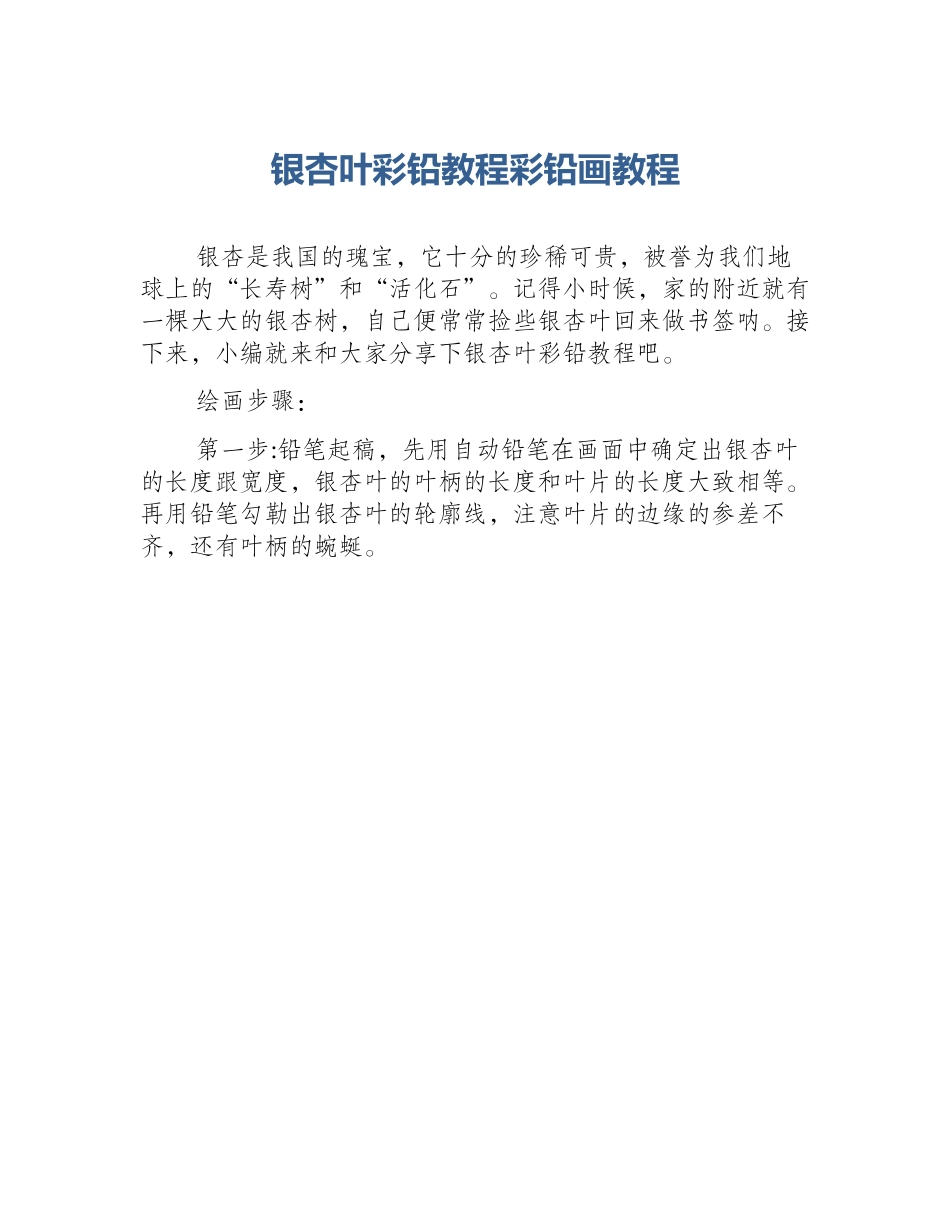 银杏叶彩铅教程彩铅画教程

银杏是我国的瑰宝，它十分的珍稀可贵，被誉为我们地球上的“长寿树”和“活化石”。记得小时候，家的附近就有一棵大大的银杏树，自己便常常捡些银杏叶回来做书签呐。接下来，小编就来和大家分享下银杏叶彩铅教程吧。

绘画步骤：

第一步:铅笔起稿，先用自动铅笔在画面中确定出银杏叶的长度跟宽度，银杏叶的叶柄的长度和叶片的长度大致相等。再用铅笔勾勒出银杏叶的轮廓线，注意叶片的边缘的参差不齐，还有叶柄的蜿蜒。